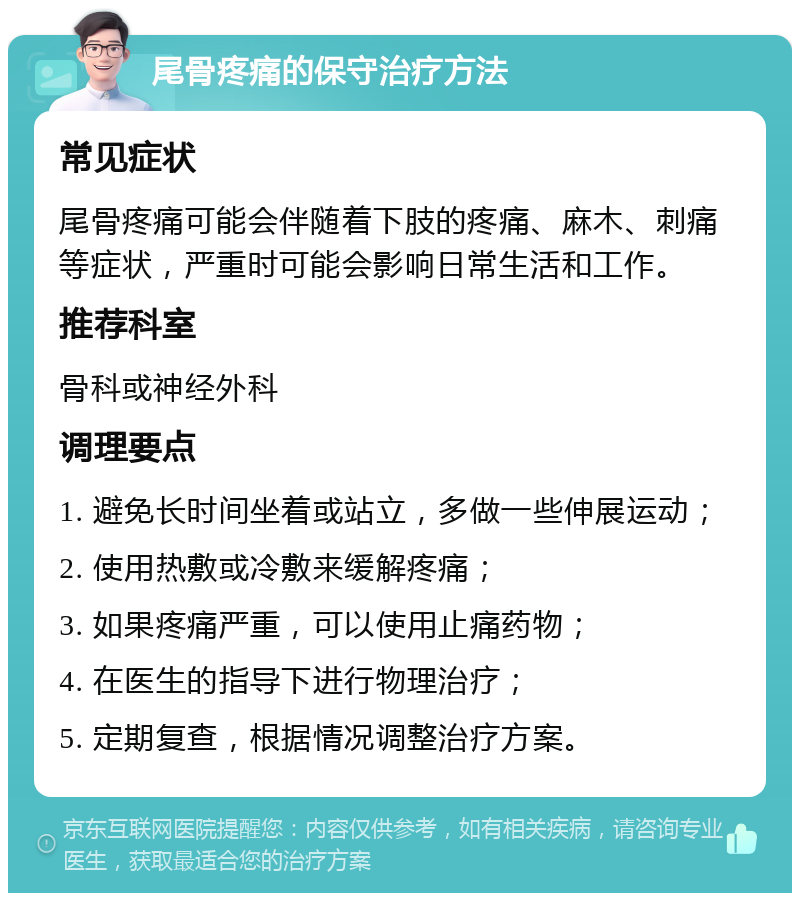 尾骨疼痛的保守治疗方法

常见症状

尾骨疼痛可能会伴随着下肢的疼痛、麻木、刺痛等症状，严重时可能会影响日常生活和工作。

推荐科室

骨科或神经外科

调理要点

1. 避免长时间坐着或站立，多做一些伸展运动；

2. 使用热敷或冷敷来缓解疼痛；

3. 如果疼痛严重，可以使用止痛药物；

4. 在医生的指导下进行物理治疗；

5. 定期复查，根据情况调整治疗方案。

京东互联网医院提醒您：内容仅供参考，如有相关疾病，请咨询专业医生，获取最适合您的治疗方案